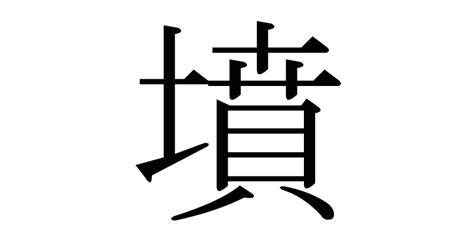 墳